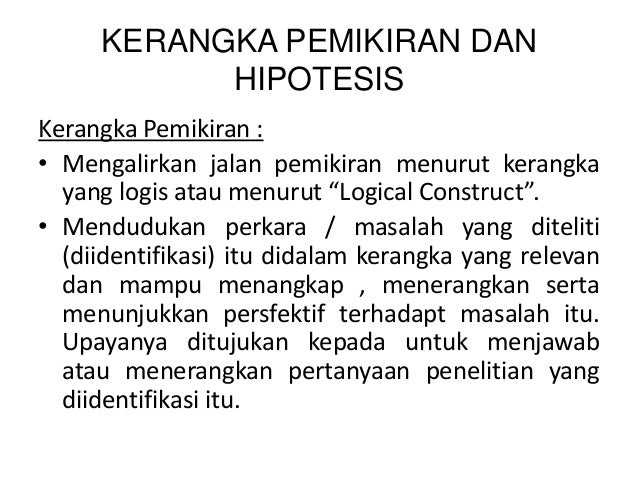 KERANGKA PEMIKIRAN DAN HIPOTESIS

Kerangka Pemikiran :

• Mengalirkan jalan pemikiran menurut kerangka yang logis atau menurut "Logical Construct".
• Mendudukan perkara / masalah yang diteliti (diidentifikasi) itu didalam kerangka yang relevan dan mampu menangkap , menerangkan serta menunjukkan persfektif terhadapt masalah itu. Upayanya ditujukan kepada untuk menjawab atau menerangkan pertanyaan penelitian yang diidentifikasi itu.